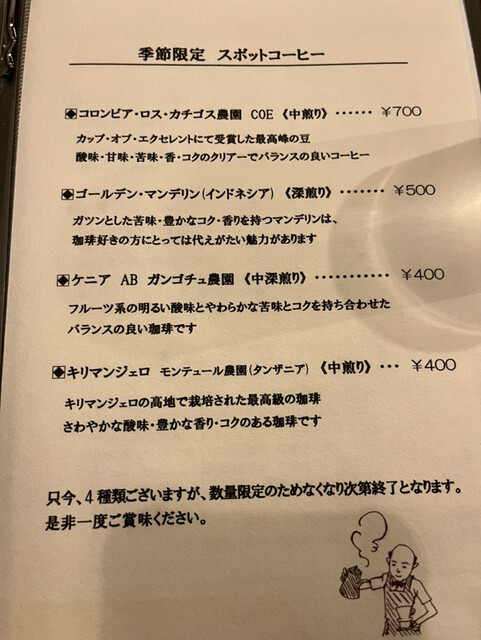 季節限定 スポットコーヒー

◈コロンビア・ロス・カチゴス農園 COE《中煎り》 ¥700

カップ・オブ・エクセレントにて受賞した最高峰の豆
酸味・甘味・苦味・香・コクのクリアーでバランスの良いコーヒー

◈ゴールデン・マンデリン(インドネシア)《深煎り》 ¥500

ガツンとした苦味・豊かなコク・香りを持つマンデリンは、
珈琲好きの方にとっては代えがたい魅力があります

◈ケニア AB ガンゴチュ農園《中深煎り》 ¥400

フルーツ系の明るい酸味とやわらかな苦味とコクを持ち合わせた
バランスの良い珈琲です

◈キリマンジェロ モンテュール農園(タンザニア)《中煎り》 ¥400

キリマンジェロの高地で栽培された最高級の珈琲
さわやかな酸味・豊かな香り・コクのある珈琲です

只今、4種類ございますが、数量限定のためなくなり次第終了となります。
是非一度ご賞味ください。